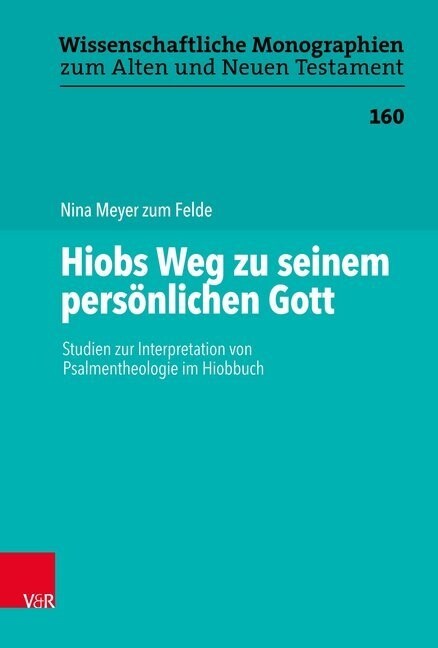 Wissenschaftliche Monographien
zum Alten und Neuen Testament

160

Nina Meyer zum Felde

Hiobs Weg zu seinem persönlichen Gott

Studien zur Interpretation von Psalmentheologie im Hiobbuch

V&R